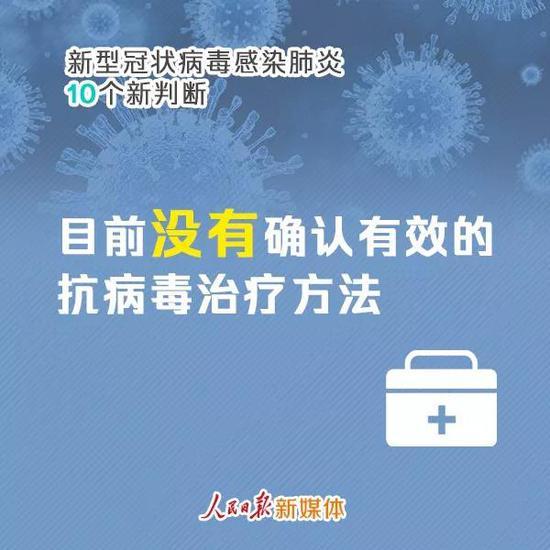 新型冠状病毒感染肺炎
10个新判断

目前没有确认有效的抗病毒治疗方法

人民日报新媒体